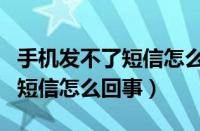 手机发不了短信怎么
短信怎么回事）